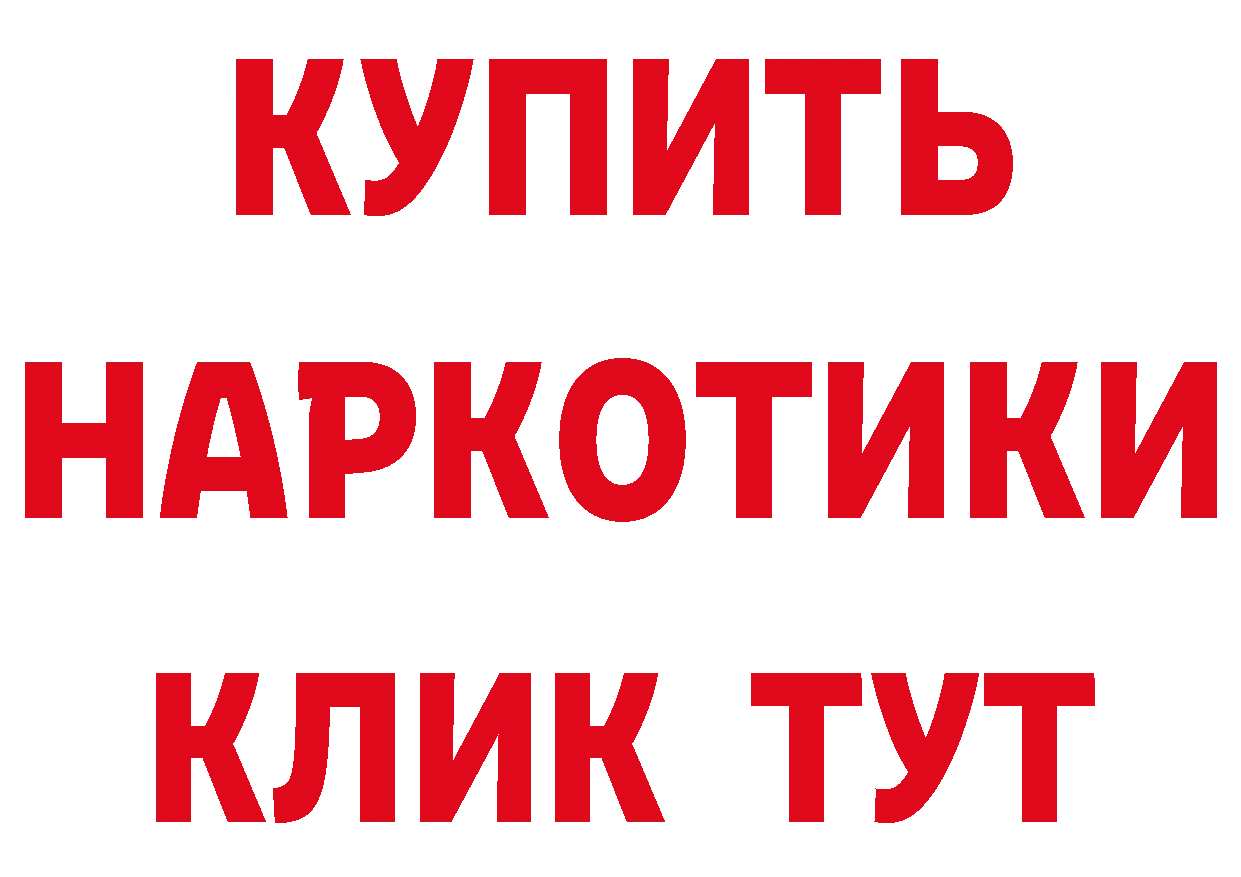 КУПИТЬ НАРКОТИКИ КЛИК ТУТ